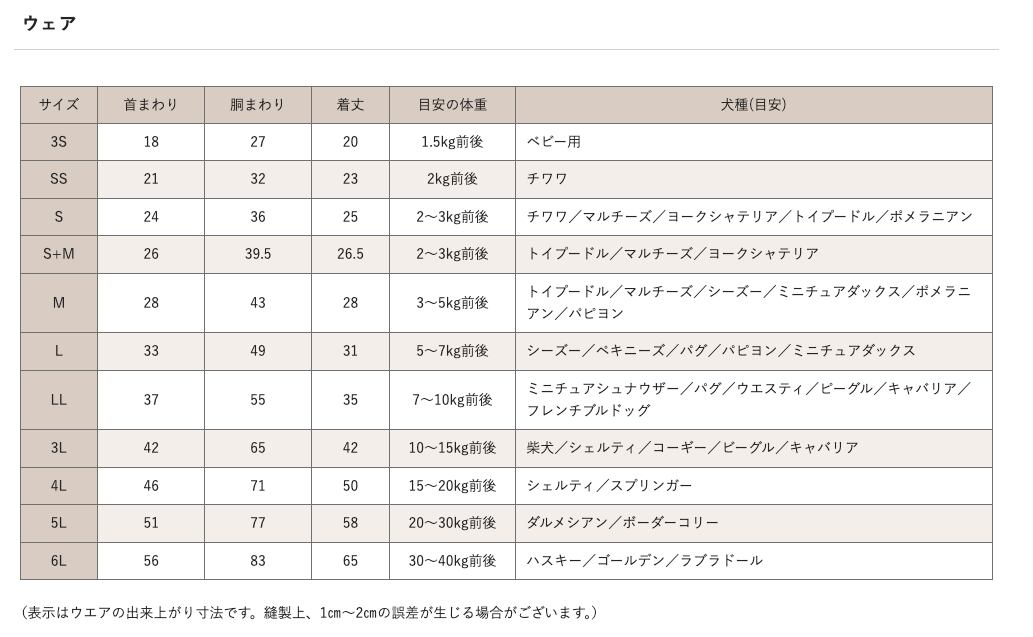 ウェア

| サイズ | 首まわり | 胴まわり | 着丈 | 目安の体重 | 犬種(目安) |
|---|---|---|---|---|---|
| 3S | 18 | 27 | 20 | 1.5kg前後 | ベビー用 |
| SS | 21 | 32 | 23 | 2kg前後 | チワワ |
| S | 24 | 36 | 25 | 2～3kg前後 | チワワ／マルチーズ／ヨークシャテリア／トイプードル／ポメラニアン |
| S+M | 26 | 39.5 | 26.5 | 2～3kg前後 | トイプードル／マルチーズ／ヨークシャテリア |
| M | 28 | 43 | 28 | 3～5kg前後 | トイプードル／マルチーズ／シーズー／ミニチュアダックス／ポメラニアン／パピヨン |
| L | 33 | 49 | 31 | 5～7kg前後 | シーズー／ペキニーズ／パグ／パピヨン／ミニチュアダックス |
| LL | 37 | 55 | 35 | 7～10kg前後 | ミニチュアシュナウザー／パグ／ウエスティ／ビーグル／キャバリア／フレンチブルドッグ |
| 3L | 42 | 65 | 42 | 10～15kg前後 | 柴犬／シェルティ／コーギー／ビーグル／キャバリア |
| 4L | 46 | 71 | 50 | 15～20kg前後 | シェルティ／スプリンガー |
| 5L | 51 | 77 | 58 | 20～30kg前後 | ダルメシアン／ボーダーコリー |
| 6L | 56 | 83 | 65 | 30～40kg前後 | ハスキー／ゴールデン／ラブラドール |

（表示はウエアの出来上がり寸法です。縫製上、1cm～2cmの誤差が生じる場合がございます。）